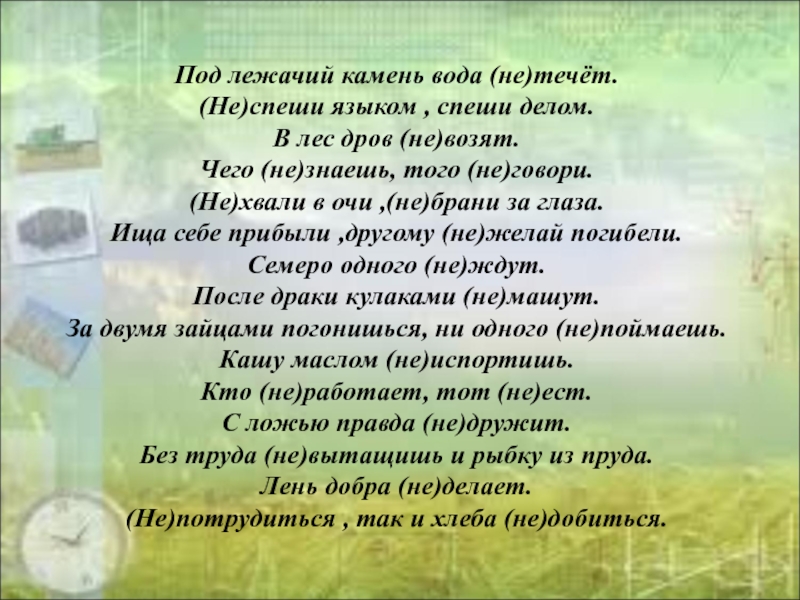 Под лежачий камень вода (не)течёт.
(Не)спеши языком , спеши делом.
В лес дров (не)возят.
Чего (не)знаешь, того (не)говори.
(Не)хвали в очи ,(не)брани за глаза.
Ища себе прибыли ,другому (не)желай погибели.
Семеро одного (не)ждут.
После драки кулаками (не)машут.
За двумя зайцами погонишься, ни одного (не)поймаешь.
Кашу маслом (не)испортишь.
Кто (не)работает, тот (не)ест.
С ложью правда (не)дружит.
Без труда (не)вытащишь и рыбку из пруда.
Лень добра (не)делает.
(Не)потрудиться , так и хлеба (не)добиться.